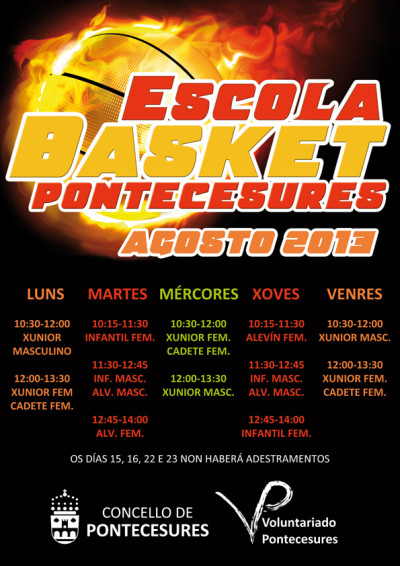 ESCOLA
BASKET
PONTECESURES

AGOSTO 2013

LUNS

10:30-12:00
XUNIOR
MASCULINO

12:00-13:30
XUNIOR FEM
CADETE FEM.

MARTES

10:15-11:30
INFANTIL FEM.

11:30-12:45
INF. MASC.
ALV. MASC.

12:45-14:00
ALV. FEM.

MÉRCORES

10:30-12:00
XUNIOR FEM.
CADETE FEM.

12:00-13:30
XUNIOR MASC.

XOVES

10:15-11:30
ALEVÍN FEM.

11:30-12:45
INF. MASC.
ALV. MASC.

12:45-14:00
INFANTIL FEM.

VENRES

10:30-12:00
XUNIOR MASC.

12:00-13:30
XUNIOR FEM.
CADETE FEM.

OS DÍAS 15, 16, 22 E 23 NON HABERÁ ADESTRAMENTOS

CONCELLO DE
PONTECESURES

Voluntariado
Pontecesures